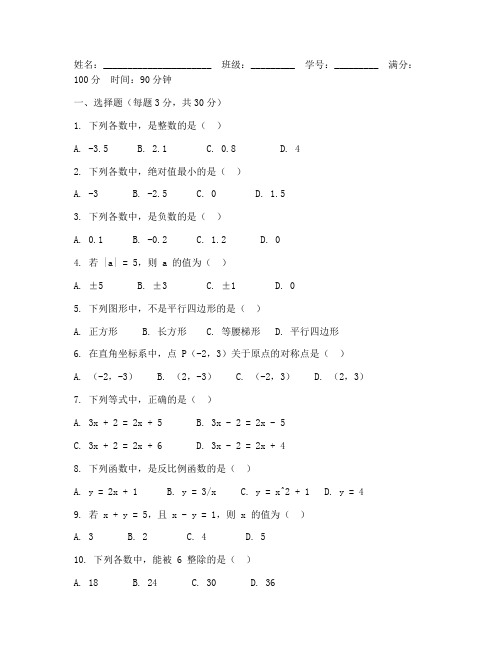 姓名：____________________ 班级：________ 学号：________ 满分：100分 时间：90分钟

一、选择题（每题3分，共30分）

1. 下列各数中，是整数的是（ ）

A. -3.5 B. 2.1 C. 0.8 D. 4

2. 下列各数中，绝对值最小的是（ ）

A. -3 B. -2.5 C. 0 D. 1.5

3. 下列各数中，是负数的是（ ）

A. 0.1 B. -0.2 C. 1.2 D. 0

4. 若 |a| = 5，则 a 的值为（ ）

A. ±5 B. ±3 C. ±1 D. 0

5. 下列图形中，不是平行四边形的是（ ）

A. 正方形 B. 长方形 C. 等腰梯形 D. 平行四边形

6. 在直角坐标系中，点 P（-2，3）关于原点的对称点是（ ）

A. （-2，-3） B. （2，-3） C. （-2，3） D. （2，3）

7. 下列等式中，正确的是（ ）

A. 3x + 2 = 2x + 5 B. 3x - 2 = 2x - 5

C. 3x + 2 = 2x + 6 D. 3x - 2 = 2x + 4

8. 下列函数中，是反比例函数的是（ ）

A. y = 2x + 1 B. y = 3/x C. y = x^2 + 1 D. y = 4

9. 若 x + y = 5，且 x - y = 1，则 x 的值为（ ）

A. 3 B. 2 C. 4 D. 5

10. 下列各数中，能被 6 整除的是（ ）

A. 18 B. 24 C. 30 D. 36